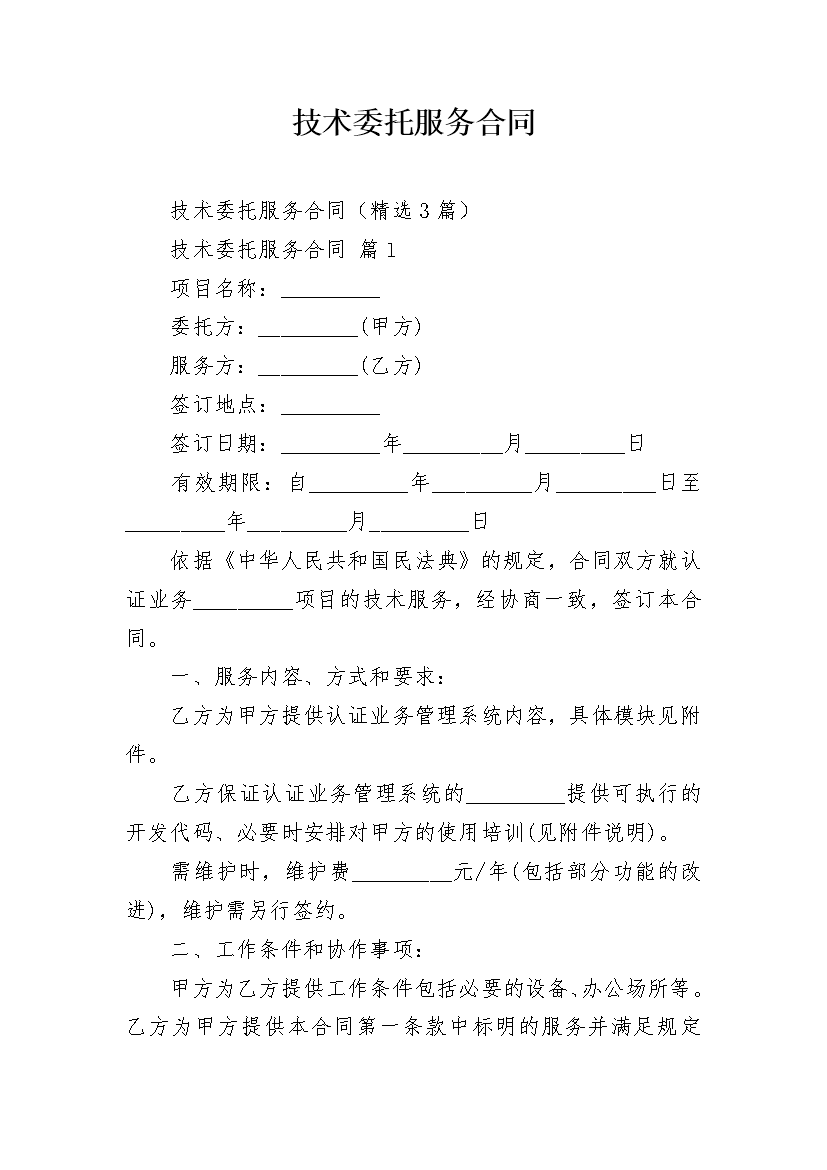 技术委托服务合同

技术委托服务合同（精选3篇）

技术委托服务合同 篇1

项目名称：__________

委托方：__________(甲方)

服务方：__________(乙方)

签订地点：__________

签订日期：__________年__________月__________日

有效期限：自__________年__________月__________日至__________年__________月__________日

依据《中华人民共和国民法典》的规定，合同双方就认证业务__________项目的技术服务，经协商一致，签订本合同。

一、服务内容、方式和要求：

乙方为甲方提供认证业务管理系统内容，具体模块见附件。

乙方保证认证业务管理系统的__________提供可执行的开发代码、必要时安排对甲方的使用培训(见附件说明)。

需维护时，维护费__________元/年(包括部分功能的改进)，维护需另行签约。

二、工作条件和协作事项：

甲方为乙方提供工作条件包括必要的设备、办公场所等。乙方为甲方提供本合同第一条款中标明的服务并满足规定